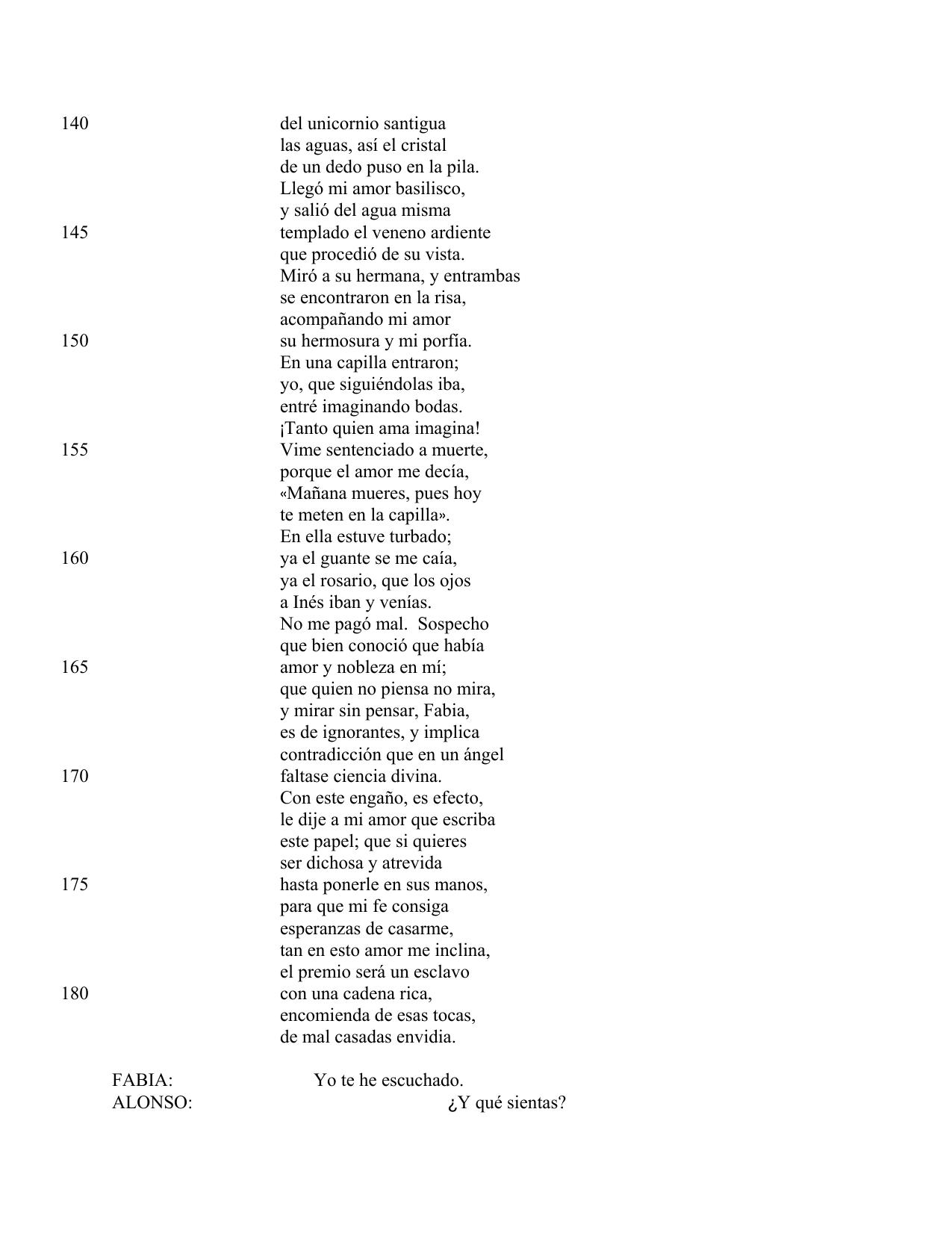 140 del unicornio santigua
las aguas, así el cristal
de un dedo puso en la pila.
Llegó mi amor basilisco,
y salió del agua misma
145 templado el veneno ardiente
que procedió de su vista.
Miró a su hermana, y entrambas
se encontraron en la risa,
acompañando mi amor
150 su hermosura y mi porfía.
En una capilla entraron;
yo, que siguiéndolas iba,
entré imaginando bodas.
¡Tanto quien ama imagina!
155 Vime sentenciado a muerte,
porque el amor me decía,
«Mañana mueres, pues hoy
te meten en la capilla».
En ella estuve turbado;
160 ya el guante se me caía,
ya el rosario, que los ojos
a Inés iban y venías.
No me pagó mal. Sospecho
que bien conoció que había
165 amor y nobleza en mí;
que quien no piensa no mira,
y mirar sin pensar, Fabia,
es de ignorantes, y implica
contradicción que en un ángel
170 faltase ciencia divina.
Con este engaño, es efecto,
le dije a mi amor que escriba
este papel; que si quieres
ser dichosa y atrevida
175 hasta ponerle en sus manos,
para que mi fe consiga
esperanzas de casarme,
tan en esto amor me inclina,
el premio será un esclavo
180 con una cadena rica,
encomienda de esas tocas,
de mal casadas envidia.

FABIA: Yo te he escuchado.
ALONSO: ¿Y qué sientas?